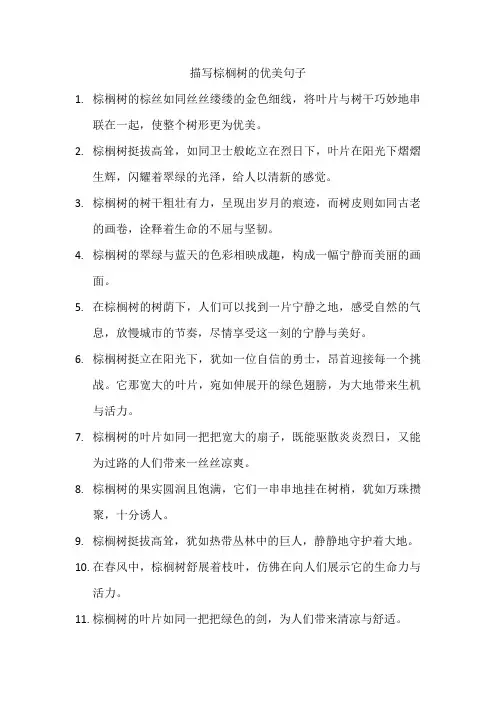 描写棕榈树的优美句子

1. 棕榈树的棕丝如同丝丝缕缕的金色细线，将叶片与树干巧妙地串联在一起，使整个树形更为优美。

2. 棕榈树挺拔高耸，如同卫士般屹立在烈日下，叶片在阳光下熠熠生辉，闪耀着翠绿的光泽，给人以清新的感觉。

3. 棕榈树的树干粗壮有力，呈现出岁月的痕迹，而树皮则如同古老的画卷，诠释着生命的不屈与坚韧。

4. 棕榈树的翠绿与蓝天的色彩相映成趣，构成一幅宁静而美丽的画面。

5. 在棕榈树的树荫下，人们可以找到一片宁静之地，感受自然的气息，放慢城市的节奏，尽情享受这一刻的宁静与美好。

6. 棕榈树挺立在阳光下，犹如一位自信的勇士，昂首迎接每一个挑战。它那宽大的叶片，宛如伸展开的绿色翅膀，为大地带来生机与活力。

7. 棕榈树的叶片如同一把把宽大的扇子，既能驱散炎炎烈日，又能为过路的人们带来一丝丝凉爽。

8. 棕榈树的果实圆润且饱满，它们一串串地挂在树梢，犹如万珠攒聚，十分诱人。

9. 棕榈树挺拔高耸，犹如热带丛林中的巨人，静静地守护着大地。

10. 在春风中，棕榈树舒展着枝叶，仿佛在向人们展示它的生命力与活力。

11. 棕榈树的叶片如同一把把绿色的剑，为人们带来清凉与舒适。